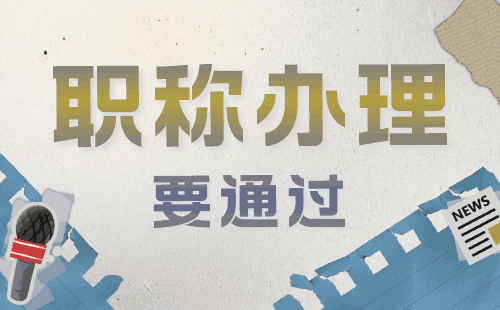 职称办理

要通过

NEWS